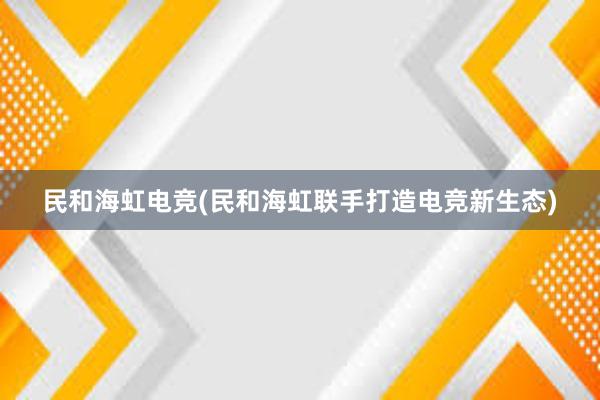 民和海虹电竞(民和海虹联手打造电竞新生态)